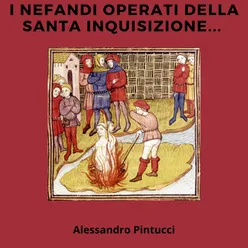 I NEFANDI OPERATI DELLA SANTA INQUISIZIONE...

Alessandro Pintucci